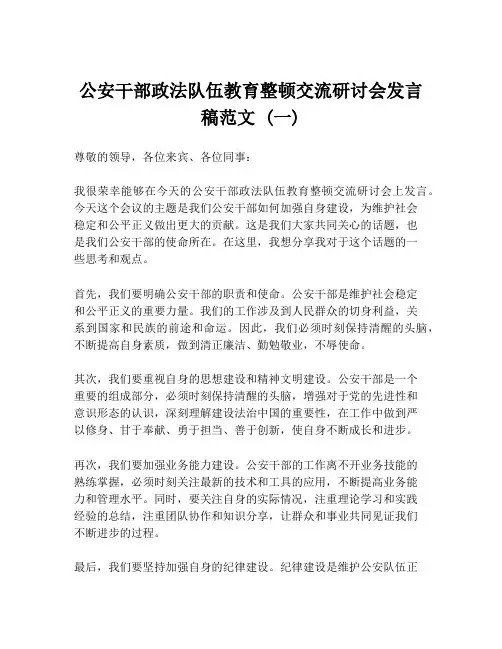 公安干部政法队伍教育整顿交流研讨会发言稿范文（一）

尊敬的领导，各位来宾、各位同事：

我很荣幸能够在今天的公安干部政法队伍教育整顿交流研讨会上发言。今天这个会议的主题是我们公安干部如何加强自身建设，为维护社会稳定和公平正义做出更大的贡献。这是我们大家共同关心的话题，也是我们公安干部的使命所在。在这里，我想分享我对于这个话题的一些思考和观点。

首先，我们要明确公安干部的职责和使命。公安干部是维护社会稳定和公平正义的重要力量。我们的工作涉及到人民群众的切身利益，关系到国家和民族的前途和命运。因此，我们必须时刻保持清醒的头脑，不断提高自身素质，做到清正廉洁、勤勉敬业，不辱使命。

其次，我们要重视自身的思想建设和精神文明建设。公安干部是一个重要的组成部分，必须时刻保持清醒的头脑，增强对于党的先进性和意识形态的认识，深刻理解建设法治中国的重要性，在工作中做到严以修身、甘于奉献、勇于担当、善于创新，使自身不断成长和进步。

再次，我们要加强业务能力建设。公安干部的工作离不开业务技能的熟练掌握，必须时刻关注最新的技术和工具的应用，不断提高业务能力和管理水平。同时，要关注自身的实际情况，注重理论学习和实践经验的总结，注重团队协作和知识分享，让群众和事业共同见证我们不断进步的过程。

最后，我们要坚持加强自身的纪律建设。纪律建设是维护公安队伍正